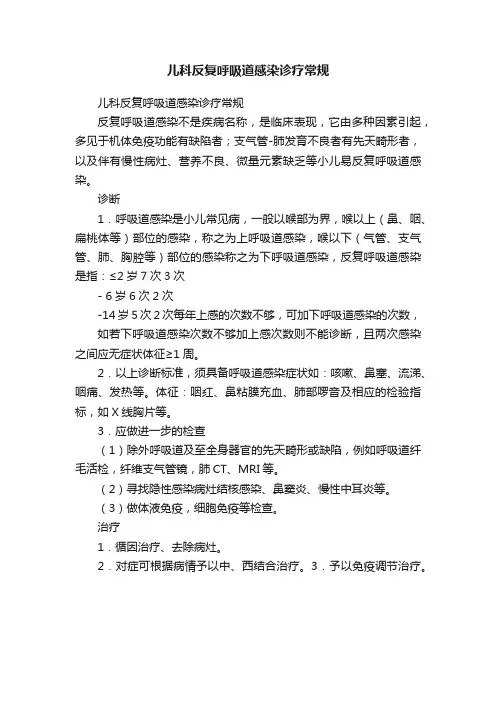 儿科反复呼吸道感染诊疗常规

儿科反复呼吸道感染诊疗常规

反复呼吸道感染不是疾病名称，是临床表现，它由多种因素引起，多见于机体免疫功能有缺陷者；支气管-肺发育不良者有先天畸形者，以及伴有慢性病灶、营养不良、微量元素缺乏等小儿易反复呼吸道感染。

诊断

1．呼吸道感染是小儿常见病，一般以喉部为界，喉以上（鼻、咽、扁桃体等）部位的感染，称之为上呼吸道感染，喉以下（气管、支气管、肺、胸腔等）部位的感染称之为下呼吸道感染，反复呼吸道感染是指：≤2 岁 7 次 3 次

- 6 岁 6 次 2 次

-14 岁 5 次 2 次每年上感的次数不够，可加下呼吸道感染的次数，

如若下呼吸道感染次数不够加上感次数则不能诊断，且两次感染之间应无症状体征≥1 周。

2．以上诊断标准，须具备呼吸道感染症状如：咳嗽、鼻塞、流涕、咽痛、发热等。体征：咽红、鼻粘膜充血、肺部啰音及相应的检验指标，如 X 线胸片等。

3．应做进一步的检查

（1）除外呼吸道及至全身器官的先天畸形或缺陷，例如呼吸道纤毛活检，纤维支气管镜，肺 CT、MRI 等。

（2）寻找隐性感染病灶结核感染、鼻窦炎、慢性中耳炎等。

（3）做体液免疫，细胞免疫等检查。

治疗

1．循因治疗、去除病灶。

2．对症可根据病情予以中、西结合治疗。3．予以免疫调节治疗。